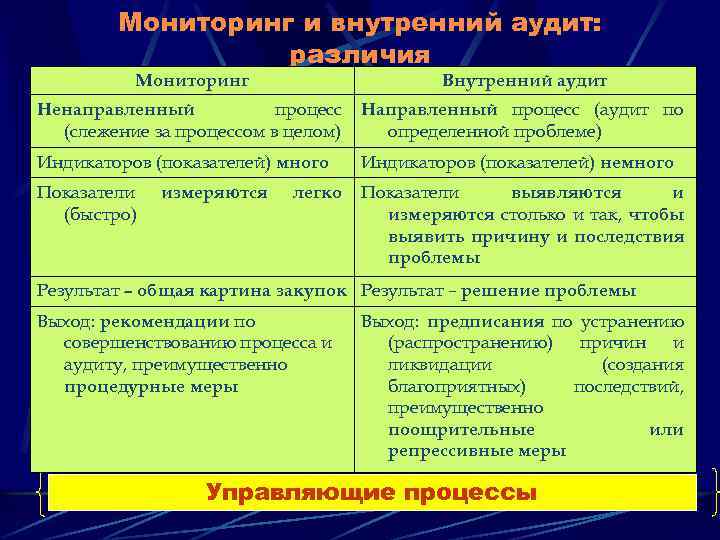 Мониторинг и внутренний аудит: различия

| Мониторинг | Внутренний аудит |
|---|---|
| Ненаправленный процесс (слежение за процессом в целом) | Направленный процесс (аудит по определенной проблеме) |
| Индикаторов (показателей) много | Индикаторов (показателей) немного |
| Показатели измеряются легко (быстро) | Показатели выявляются и измеряются столько и так, чтобы выявить причину и последствия проблемы |
| Результат – общая картина закупок | Результат – решение проблемы |
| Выход: рекомендации по совершенствованию процесса и аудиту, преимущественно процедурные меры | Выход: предписания по устранению (распространению) причин и ликвидации (создания благоприятных) последствий, преимущественно поощрительные или репрессивные меры |

Управляющие процессы